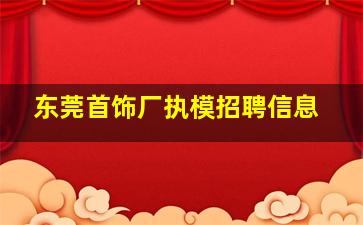 东莞首饰厂执模招聘信息